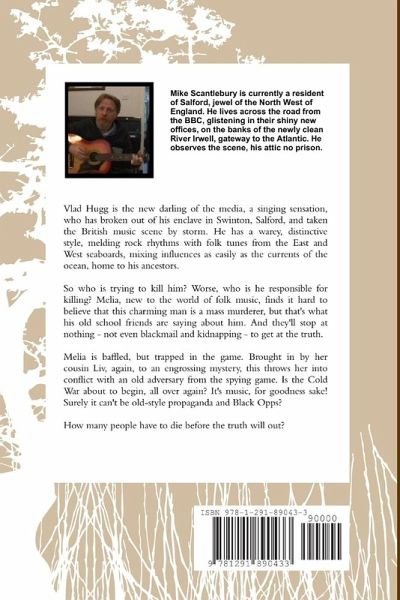 Mike Scantlebury is currently a resident of Salford, jewel of the North West of England. He lives across the road from the BBC, glistening in their shiny new offices, on the banks of the newly clean River Irwell, gateway to the Atlantic. He observes the scene, his attic no prison.

Vlad Hugg is the new darling of the media, a singing sensation, who has broken out of his enclave in Swinton, Salford, and taken the British music scene by storm. He has a warey, distinctive style, melding rock rhythms with folk tunes from the East and West seaboards, mixing influences as easily as the currents of the ocean, home to his ancestors.

So who is trying to kill him? Worse, who is he responsible for killing? Melia, new to the world of folk music, finds it hard to believe that this charming man is a mass murderer, but that's what his old school friends are saying about him. And they'll stop at nothing - not even blackmail and kidnapping - to get at the truth.

Melia is baffled, but trapped in the game. Brought in by her cousin Liv, again, to an engrossing mystery, this throws her into conflict with an old adversary from the spying game. Is the Cold War about to begin, all over again? It's music, for goodness sake! Surely it can't be old-style propaganda and Black Opps?

How many people have to die before the truth will out?

ISBN 978-1-291-89043-3

90000

9 781291 890433